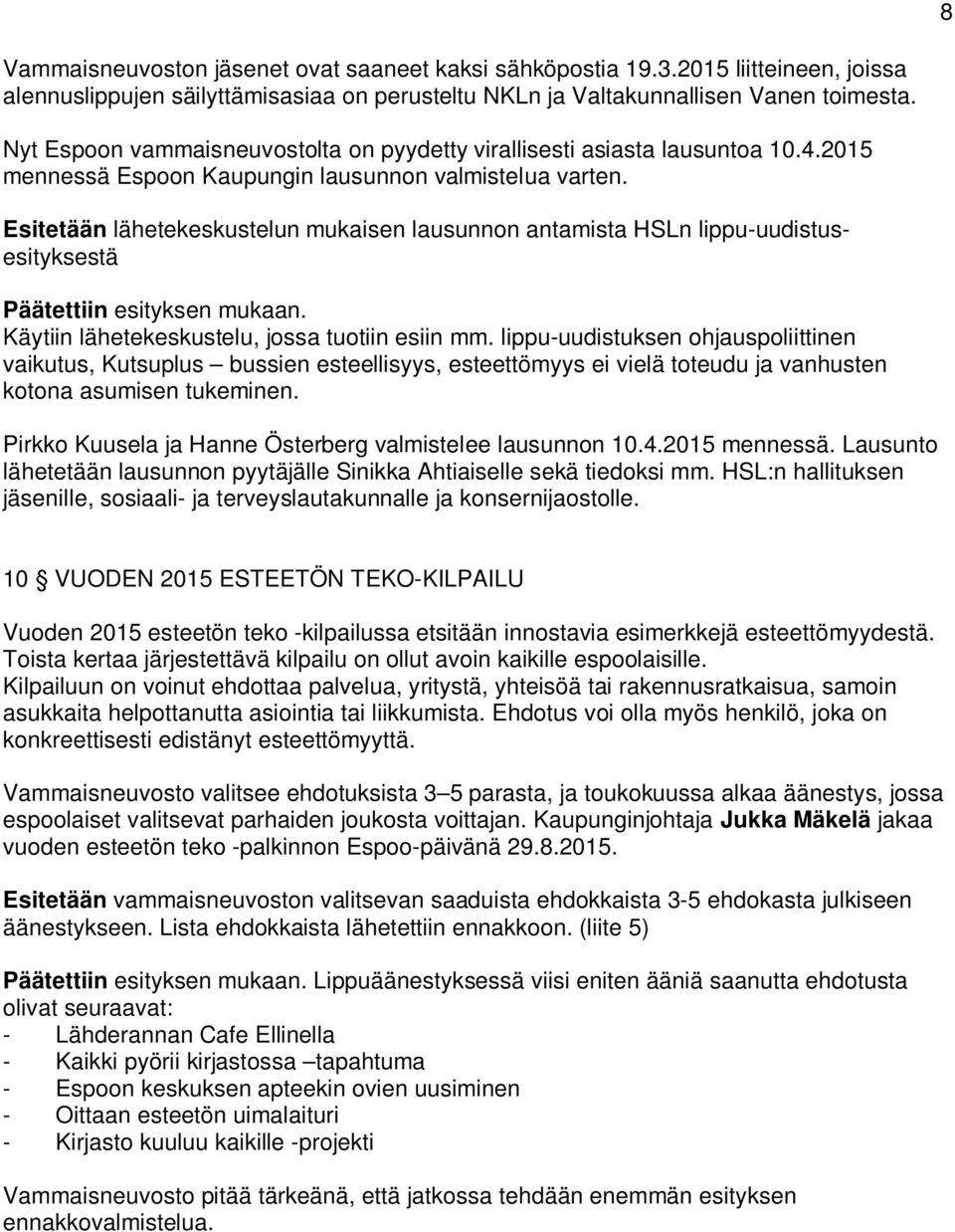 8

Vammaisneuvoston jäsenet ovat saaneet kaksi sähköpostia 19.3.2015 liitteineen, joissa alennuslippujen säilyttämisasiaa on perusteltu NKLn ja Valtakunnallisen Vanen toimesta.

Nyt Espoon vammaisneuvostolta on pyydetty virallisesti asiasta lausuntoa 10.4.2015 mennessä Espoon Kaupungin lausunnon valmistelua varten.

Esitetään lähetekeskustelun mukaisen lausunnon antamista HSLn lippu-uudistusesityksestä

Päätettiin esityksen mukaan.
Käytiin lähetekeskustelu, jossa tuotiin esiin mm. lippu-uudistuksen ohjauspoliittinen vaikutus, Kutsuplus – bussien esteellisyys, esteettömyys ei vielä toteudu ja vanhusten kotona asumisen tukeminen.

Pirkko Kuusela ja Hanne Österberg valmistelee lausunnon 10.4.2015 mennessä. Lausunto lähetetään lausunnon pyytäjälle Sinikka Ahtiaiselle sekä tiedoksi mm. HSL:n hallituksen jäsenille, sosiaali- ja terveyslautakunnalle ja konsernijaostolle.

10 § VUODEN 2015 ESTEETÖN TEKO-KILPAILU

Vuoden 2015 esteetön teko -kilpailussa etsitään innostavia esimerkkejä esteettömyydestä. Toista kertaa järjestettävä kilpailu on ollut avoin kaikille espoolaisille. Kilpailuun on voinut ehdottaa palvelua, yritystä, yhteisöä tai rakennusratkaisua, samoin asukkaita helpottanutta asiointia tai liikkumista. Ehdotus voi olla myös henkilö, joka on konkreettisesti edistänyt esteettömyyttä.

Vammaisneuvosto valitsee ehdotuksista 3 – 5 parasta, ja toukokuussa alkaa äänestys, jossa espoolaiset valitsevat parhaiden joukosta voittajan. Kaupunginjohtaja Jukka Mäkelä jakaa vuoden esteetön teko -palkinnon Espoo-päivänä 29.8.2015.

Esitetään vammaisneuvoston valitsevan saaduista ehdokkaista 3-5 ehdokasta julkiseen äänestykseen. Lista ehdokkaista lähetettiin ennakkoon. (liite 5)

Päätettiin esityksen mukaan. Lippuäänestyksessä viisi eniten ääniä saanutta ehdotusta olivat seuraavat:
- Lähderannan Cafe Ellinella
- Kaikki pyörii kirjastossa –tapahtuma
- Espoon keskuksen apteekin ovien uusiminen
- Oittaan esteetön uimalaituri
- Kirjasto kuuluu kaikille -projekti

Vammaisneuvosto pitää tärkeänä, että jatkossa tehdään enemmän esityksen ennakkovalmistelua.